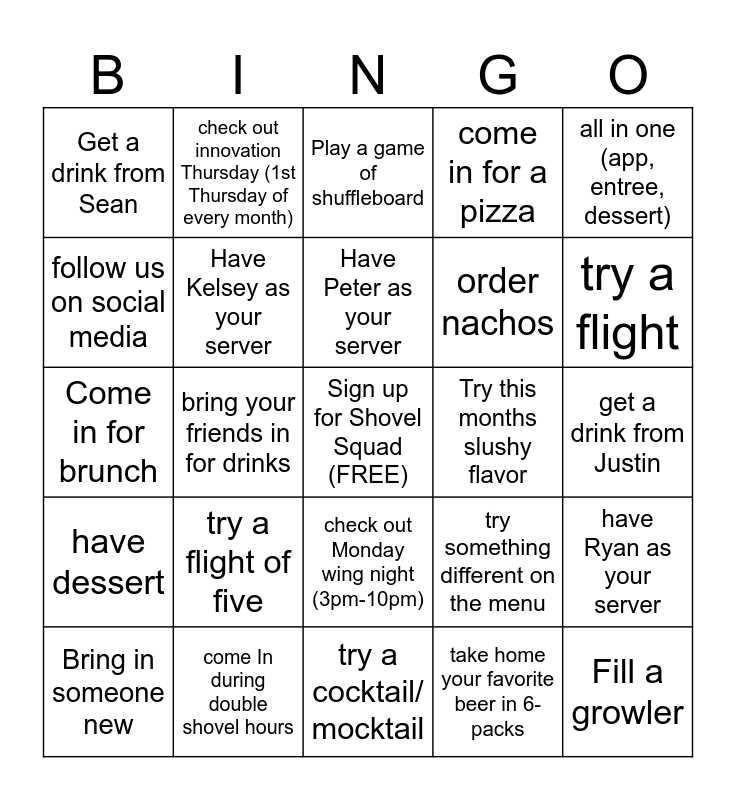 | B | I | N | G | O |
|---|---|---|---|---|
| Get a drink from Sean | check out innovation Thursday (1st Thursday of every month) | Play a game of shuffleboard | come in for a pizza | all in one (app, entree, dessert) |
| follow us on social media | Have Kelsey as your server | Have Peter as your server | order nachos | try a flight |
| Come in for brunch | bring your friends in for drinks | Sign up for Shovel Squad (FREE) | Try this months slushy flavor | get a drink from Justin |
| have dessert | try a flight of five | check out Monday wing night (3pm-10pm) | try something different on the menu | have Ryan as your server |
| Bring in someone new | come In during double shovel hours | try a cocktail/ mocktail | take home your favorite beer in 6-packs | Fill a growler |